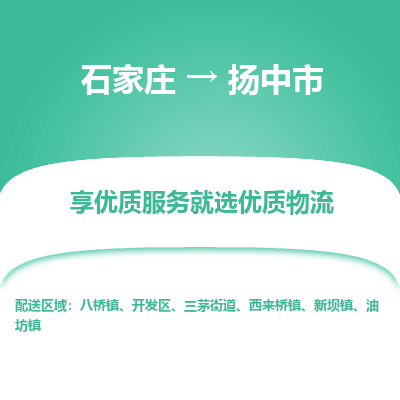 石家庄 → 扬中市

享优质服务就选优质物流

配送区域：八桥镇、开发区、三茅街道、西来桥镇、新坝镇、油坊镇